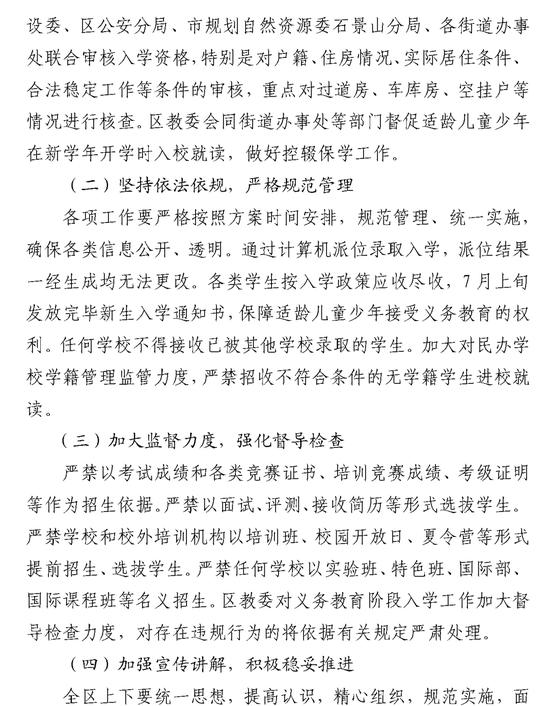 设委、区公安分局、市规划自然资源委石景山分局、各街道办事处联合审核入学资格，特别是对户籍、住房情况、实际居住条件、合法稳定工作等条件的审核，重点对过道房、车库房、空挂户等情况进行核查。区教委会同街道办事处等部门督促适龄儿童少年在新学年开学时入校就读，做好控辍保学工作。

（二）坚持依法依规，严格规范管理

各项工作要严格按照方案时间安排，规范管理、统一实施，确保各类信息公开、透明。通过计算机派位录取入学，派位结果一经生成均无法更改。各类学生按入学政策应收尽收，7月上旬发放完毕新生入学通知书，保障适龄儿童少年接受义务教育的权利。任何学校不得接收已被其他学校录取的学生。加大对民办学校学籍管理监管力度，严禁招收不符合条件的无学籍学生进校就读。

（三）加大监督力度，强化督导检查

严禁以考试成绩和各类竞赛证书、培训竞赛成绩、考级证明等作为招生依据。严禁以面试、评测、接收简历等形式选拔学生。严禁学校和校外培训机构以培训班、校园开放日、夏令营等形式提前招生、选拔学生。严禁任何学校以实验班、特色班、国际部、国际课程班等名义招生。区教委对义务教育阶段入学工作加大督导检查力度，对存在违规行为的将依据有关规定严肃处理。

（四）加强宣传讲解，积极稳妥推进

全区上下要统一思想，提高认识，精心组织，规范实施，面